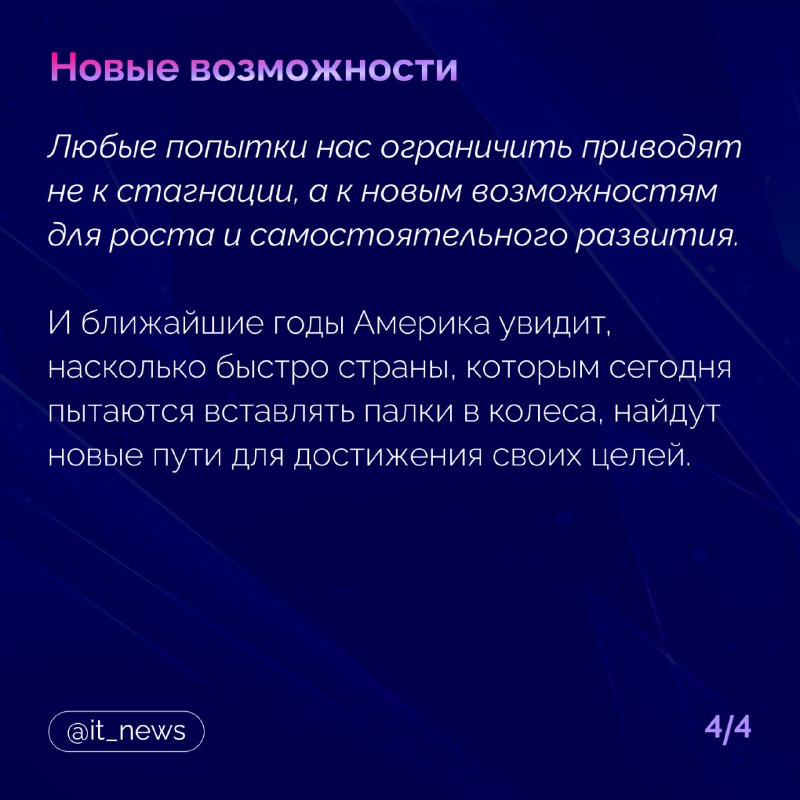 Новые возможности

Любые попытки нас ограничить приводят не к стагнации, а к новым возможностям для роста и самостоятельного развития.

И ближайшие годы Америка увидит, насколько быстро страны, которым сегодня пытаются вставлять палки в колеса, найдут новые пути для достижения своих целей.

@it_news

4/4